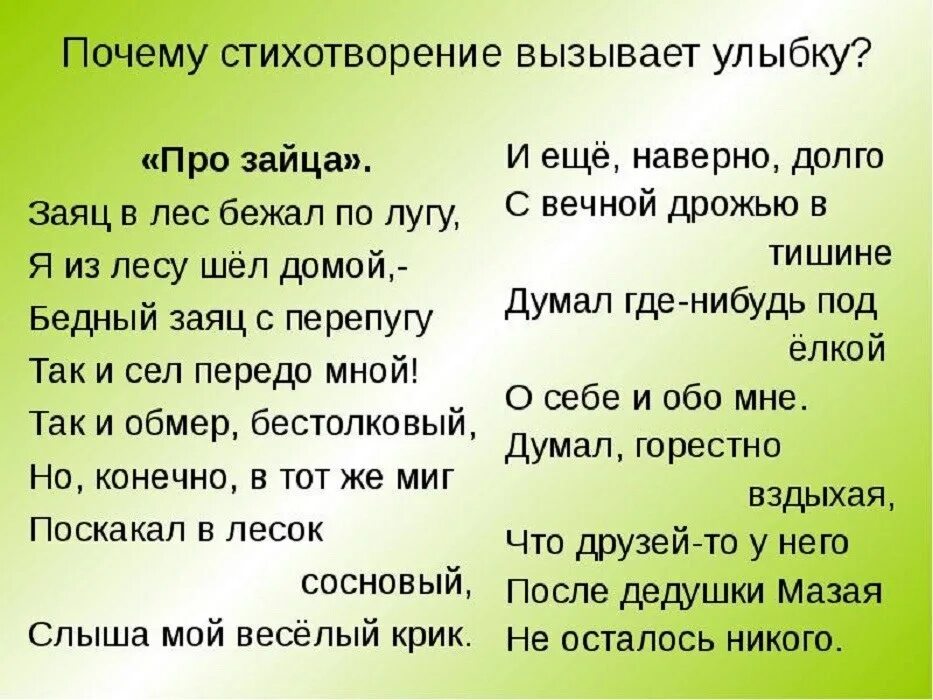 Почему стихотворение вызывает улыбку?

«Про зайца».
Заяц в лес бежал по лугу,
Я из лесу шёл домой,-
Бедный заяц с перепугу
Так и сел передо мной!
Так и обмер, бестолковый,
Но, конечно, в тот же миг
Поскакал в лесок сосновый,
Слыша мой весёлый крик.

И ещё, наверно, долго
С вечной дрожью в тишине
Думал где-нибудь под ёлкой
О себе и обо мне.
Думал, горестно вздыхая,
Что друзей-то у него
После дедушки Мазая
Не осталось никого.